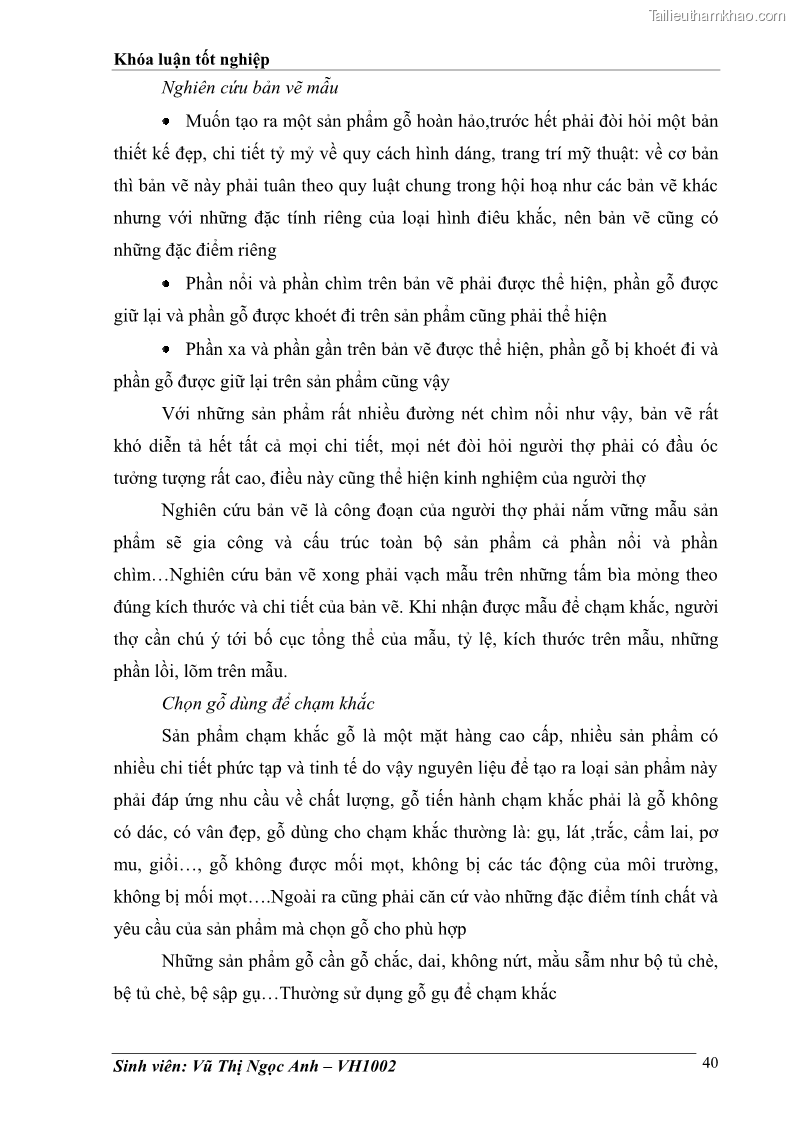 Tailieuthamkhao.com

Khóa luận tốt nghiệp

Nghiên cứu bản vẽ mẫu

• Muốn tạo ra một sản phẩm gỗ hoàn hảo,trước hết phải đòi hỏi một bản thiết kế đẹp, chi tiết tỷ mỷ về quy cách hình dáng, trang trí mỹ thuật: về cơ bản thì bản vẽ này phải tuân theo quy luật chung trong hội hoạ như các bản vẽ khác nhưng với những đặc tính riêng của loại hình điêu khắc, nên bản vẽ cũng có những đặc điểm riêng

• Phần nổi và phần chìm trên bản vẽ phải được thể hiện, phần gỗ được giữ lại và phần gỗ được khoét đi trên sản phẩm cũng phải thể hiện

• Phần xa và phần gần trên bản vẽ được thể hiện, phần gỗ bị khoét đi và phần gỗ được giữ lại trên sản phẩm cũng vậy

Với những sản phẩm rất nhiều đường nét chìm nổi như vậy, bản vẽ rất khó diễn tả hết tất cả mọi chi tiết, mọi nét đòi hỏi người thợ phải có đầu óc tưởng tượng rất cao, điều này cũng thể hiện kinh nghiệm của người thợ

Nghiên cứu bản vẽ là công đoạn của người thợ phải nắm vững mẫu sản phẩm sẽ gia công và cấu trúc toàn bộ sản phẩm cả phần nổi và phần chìm…Nghiên cứu bản vẽ xong phải vạch mẫu trên những tấm bìa mỏng theo đúng kích thước và chi tiết của bản vẽ. Khi nhận được mẫu để chạm khắc, người thợ cần chú ý tới bố cục tổng thể của mẫu, tỷ lệ, kích thước trên mẫu, những phần lồi, lõm trên mẫu.

Chọn gỗ dùng để chạm khắc

Sản phẩm chạm khắc gỗ là một mặt hàng cao cấp, nhiều sản phẩm có nhiều chi tiết phức tạp và tinh tế do vậy nguyên liệu để tạo ra loại sản phẩm này phải đáp ứng nhu cầu về chất lượng, gỗ tiến hành chạm khắc phải là gỗ không có dác, có vân đẹp, gỗ dùng cho chạm khắc thường là: gụ, lát ,trắc, cẩm lai, pơ mu, giổi…, gỗ không được mối mọt, không bị các tác động của môi trường, không bị mối mọt….Ngoài ra cũng phải căn cứ vào những đặc điểm tính chất và yêu cầu của sản phẩm mà chọn gỗ cho phù hợp

Những sản phẩm gỗ cần gỗ chắc, dai, không nứt, mầu sẫm như bộ tủ chè, bệ tủ chè, bệ sập gụ…Thường sử dụng gỗ gụ để chạm khắc

Sinh viên: Vũ Thị Ngọc Anh – VH1002

40